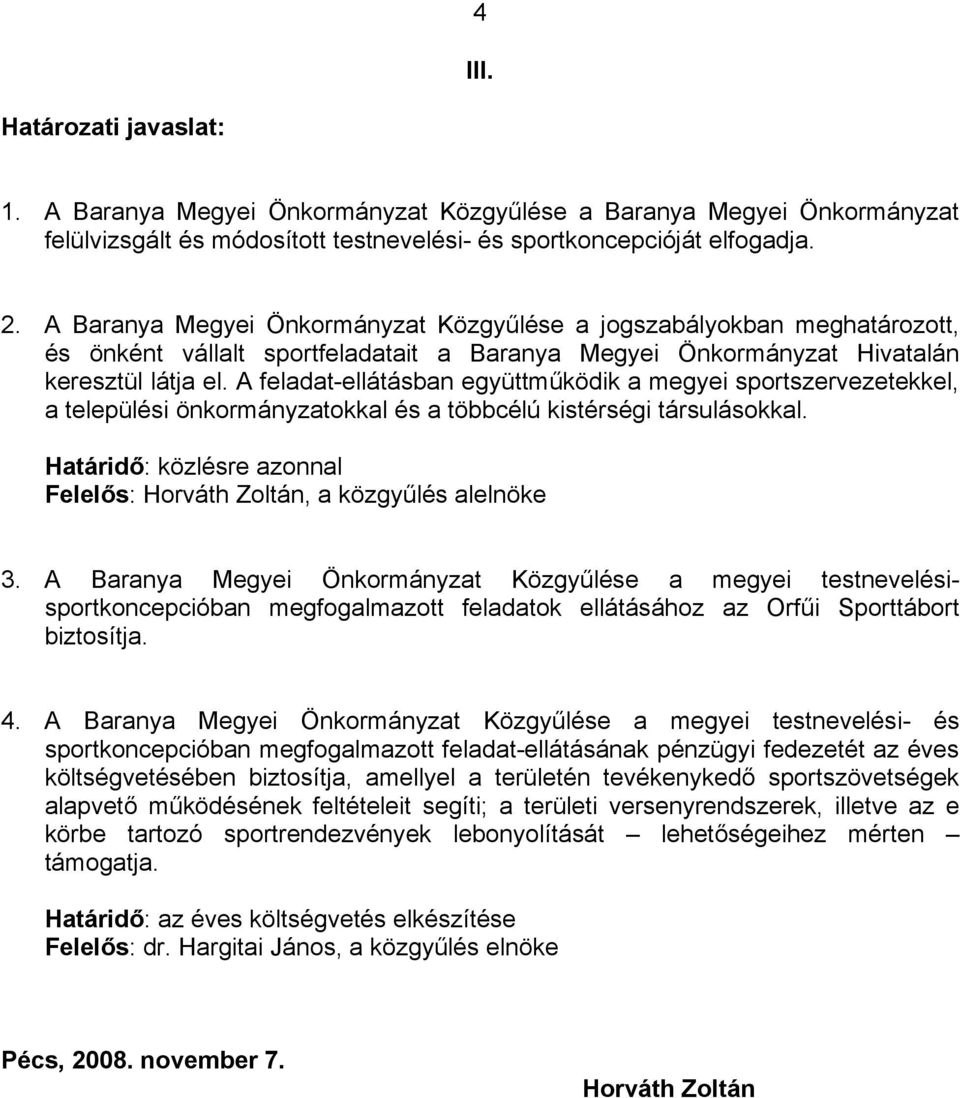 4

III.

Határozati javaslat:

1. A Baranya Megyei Önkormányzat Közgyűlése a Baranya Megyei Önkormányzat felülvizsgált és módosított testnevelési- és sportkoncepcióját elfogadja.

2. A Baranya Megyei Önkormányzat Közgyűlése a jogszabályokban meghatározott, és önként vállalt sportfeladatait a Baranya Megyei Önkormányzat Hivatalán keresztül látja el. A feladat-ellátásban együttműködik a megyei sportszervezetekkel, a települési önkormányzatokkal és a többcélú kistérségi társulásokkal.

Határidő: közlésre azonnal
Felelős: Horváth Zoltán, a közgyűlés alelnöke

3. A Baranya Megyei Önkormányzat Közgyűlése a megyei testnevelési-sportkoncepcióban megfogalmazott feladatok ellátásához az Orfűi Sporttábort biztosítja.

4. A Baranya Megyei Önkormányzat Közgyűlése a megyei testnevelési- és sportkoncepcióban megfogalmazott feladat-ellátásának pénzügyi fedezetét az éves költségvetésében biztosítja, amellyel a területén tevékenykedő sportszövetségek alapvető működésének feltételeit segíti; a területi versenyrendszerek, illetve az e körbe tartozó sportrendezvények lebonyolítását – lehetőségeihez mérten – támogatja.

Határidő: az éves költségvetés elkészítése
Felelős: dr. Hargitai János, a közgyűlés elnöke

Pécs, 2008. november 7.

Horváth Zoltán